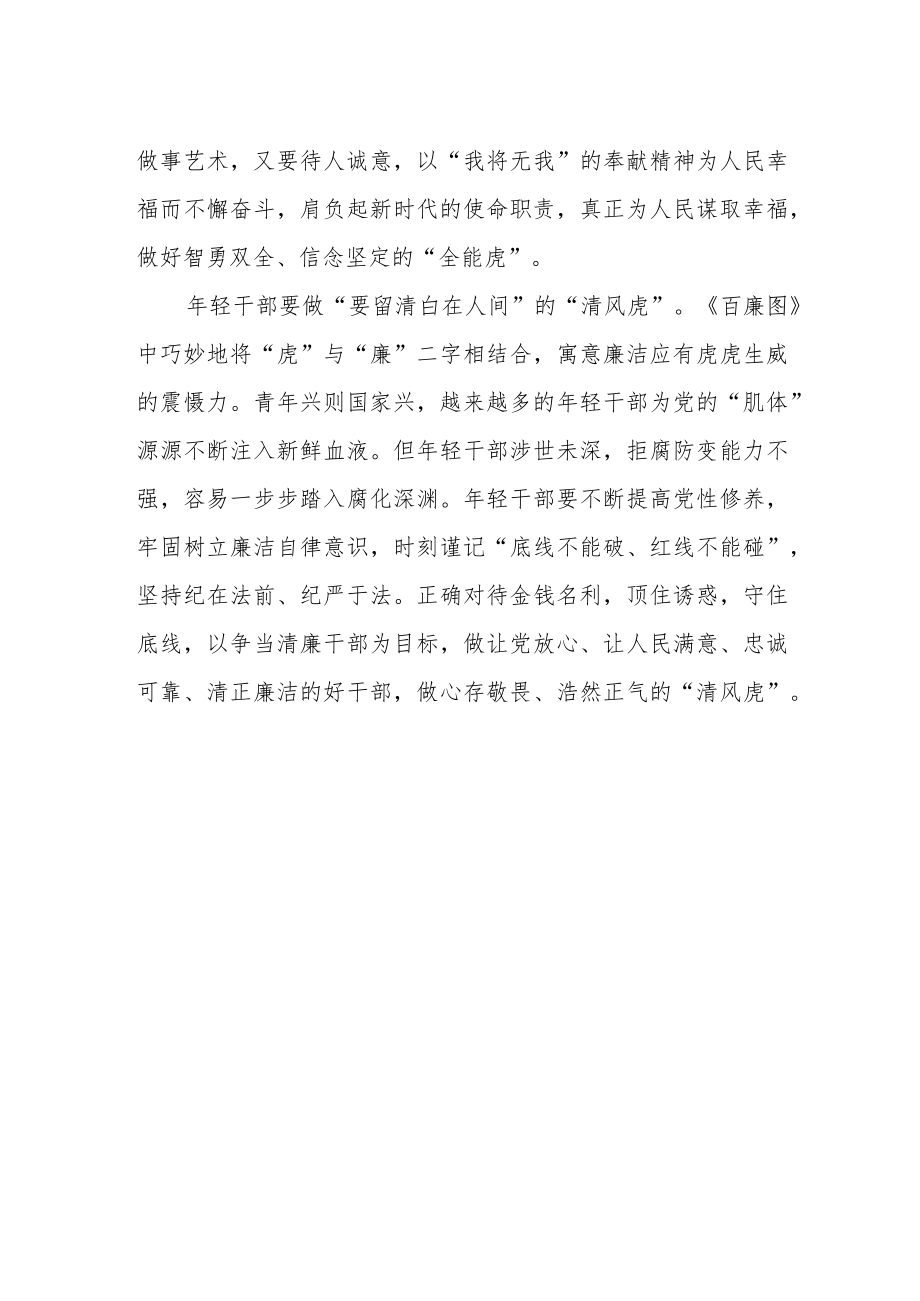 做事艺术，又要待人诚意，以“我将无我”的奉献精神为人民幸福而不懈奋斗，肩负起新时代的使命职责，真正为人民谋取幸福，做好智勇双全、信念坚定的“全能虎”。

年轻干部要做“要留清白在人间”的“清风虎”。《百廉图》中巧妙地将“虎”与“廉”二字相结合，寓意廉洁应有虎虎生威的震慑力。青年兴则国家兴，越来越多的年轻干部为党的“肌体”源源不断注入新鲜血液。但年轻干部涉世未深，拒腐防变能力不强，容易一步步踏入腐化深渊。年轻干部要不断提高党性修养，牢固树立廉洁自律意识，时刻谨记“底线不能破、红线不能碰”，坚持纪在法前、纪严于法。正确对待金钱名利，顶住诱惑，守住底线，以争当清廉干部为目标，做让党放心、让人民满意、忠诚可靠、清正廉洁的好干部，做心存敬畏、浩然正气的“清风虎”。